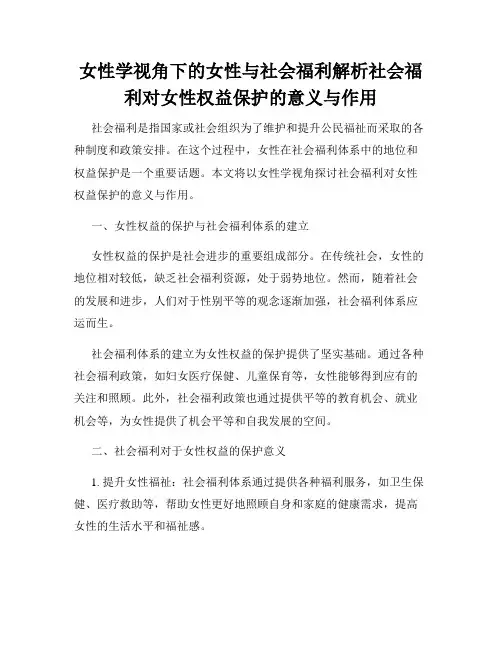 女性学视角下的女性与社会福利解析社会福利对女性权益保护的意义与作用

社会福利是指国家或社会组织为了维护和提升公民福祉而采取的各种制度和政策安排。在这个过程中，女性在社会福利体系中的地位和权益保护是一个重要话题。本文将以女性学视角探讨社会福利对女性权益保护的意义与作用。

一、女性权益的保护与社会福利体系的建立

女性权益的保护是社会进步的重要组成部分。在传统社会，女性的地位相对较低，缺乏社会福利资源，处于弱势地位。然而，随着社会的发展和进步，人们对于性别平等的观念逐渐加强，社会福利体系应运而生。

社会福利体系的建立为女性权益的保护提供了坚实基础。通过各种社会福利政策，如妇女医疗保健、儿童保育等，女性能够得到应有的关注和照顾。此外，社会福利政策也通过提供平等的教育机会、就业机会等，为女性提供了机会平等和自我发展的空间。

二、社会福利对于女性权益的保护意义

1. 提升女性福祉：社会福利体系通过提供各种福利服务，如卫生保健、医疗救助等，帮助女性更好地照顾自身和家庭的健康需求，提高女性的生活水平和福祉感。